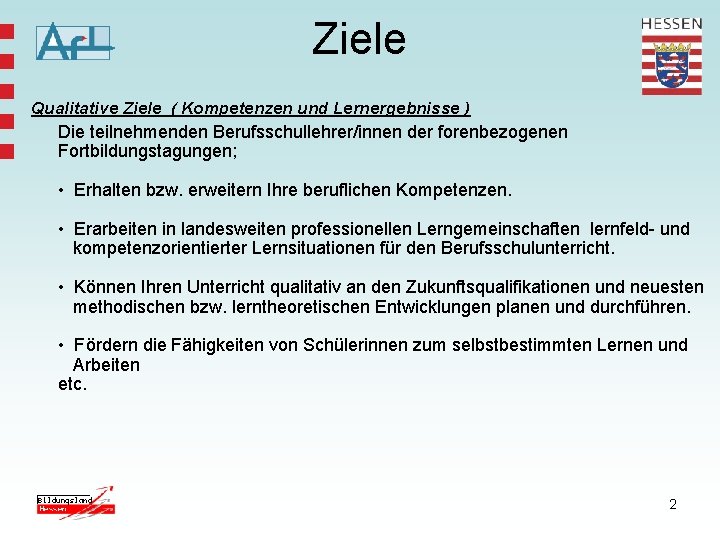 AfL

Ziele

HESSEN

Qualitative Ziele ( Kompetenzen und Lernergebnisse )

Die teilnehmenden Berufsschullehrer/innen der forenbezogenen Fortbildungstagungen;

• Erhalten bzw. erweitern Ihre beruflichen Kompetenzen.

• Erarbeiten in landesweiten professionellen Lerngemeinschaften lernfeld- und kompetenzorientierter Lernsituationen für den Berufsschulunterricht.

• Können Ihren Unterricht qualitativ an den Zukunftsqualifikationen und neuesten methodischen bzw. lerntheoretischen Entwicklungen planen und durchführen.

• Fördern die Fähigkeiten von Schülerinnen zum selbstbestimmten Lernen und Arbeiten
etc.

Bildungsland Hessen

2